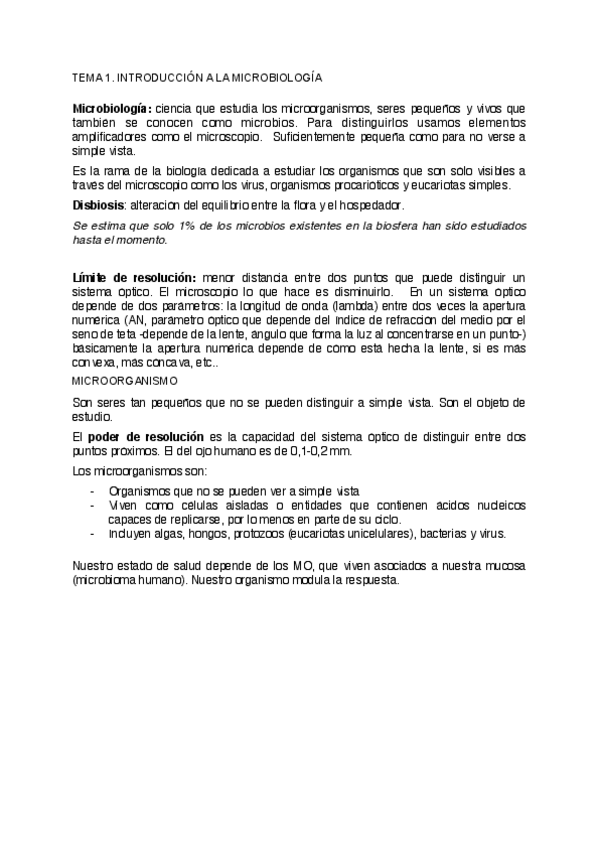 TEMA 1. INTRODUCCIÓN A LA MICROBIOLOGÍA

Microbiología: ciencia que estudia los microorganismos, seres pequeños y vivos que tambien se conocen como microbios. Para distinguirlos usamos elementos amplificadores como el microscopio. Suficientemente pequeña como para no verse a simple vista.

Es la rama de la biologia dedicada a estudiar los organismos que son solo visibles a traves del microscopio como los virus, organismos procarioticos y eucariotas simples.

Disbiosis: alteracion del equilibrio entre la flora y el hospedador.

Se estima que solo 1% de los microbios existentes en la biosfera han sido estudiados hasta el momento.

Límite de resolución: menor distancia entre dos puntos que puede distinguir un sistema optico. El microscopio lo que hace es disminuirlo. En un sistema optico depende de dos parametros: la longitud de onda (lambda) entre dos veces la apertura numerica (AN, parametro optico que depende del indice de refraccion del medio por el seno de teta -depende de la lente, angulo que forma la luz al concentrarse en un punto-) basicamente la apertura numerica depende de como esta hecha la lente, si es mas convexa, mas concava, etc..

MICROORGANISMO

Son seres tan pequeños que no se pueden distinguir a simple vista. Son el objeto de estudio.

El poder de resolución es la capacidad del sistema optico de distinguir entre dos puntos proximos. El del ojo humano es de 0,1-0,2 mm.

Los microorganismos son:

- Organismos que no se pueden ver a simple vista
- Viven como celulas aisladas o entidades que contienen acidos nucleicos capaces de replicarse, por lo menos en parte de su ciclo.
- Incluyen algas, hongos, protozoos (eucariotas unicelulares), bacterias y virus.

Nuestro estado de salud depende de los MO, que viven asociados a nuestra mucosa (microbioma humano). Nuestro organismo modula la respuesta.